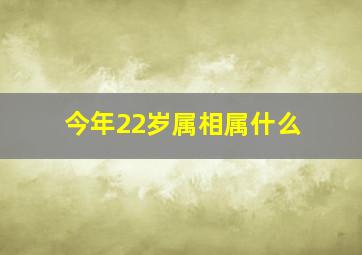 今年22岁属相属什么